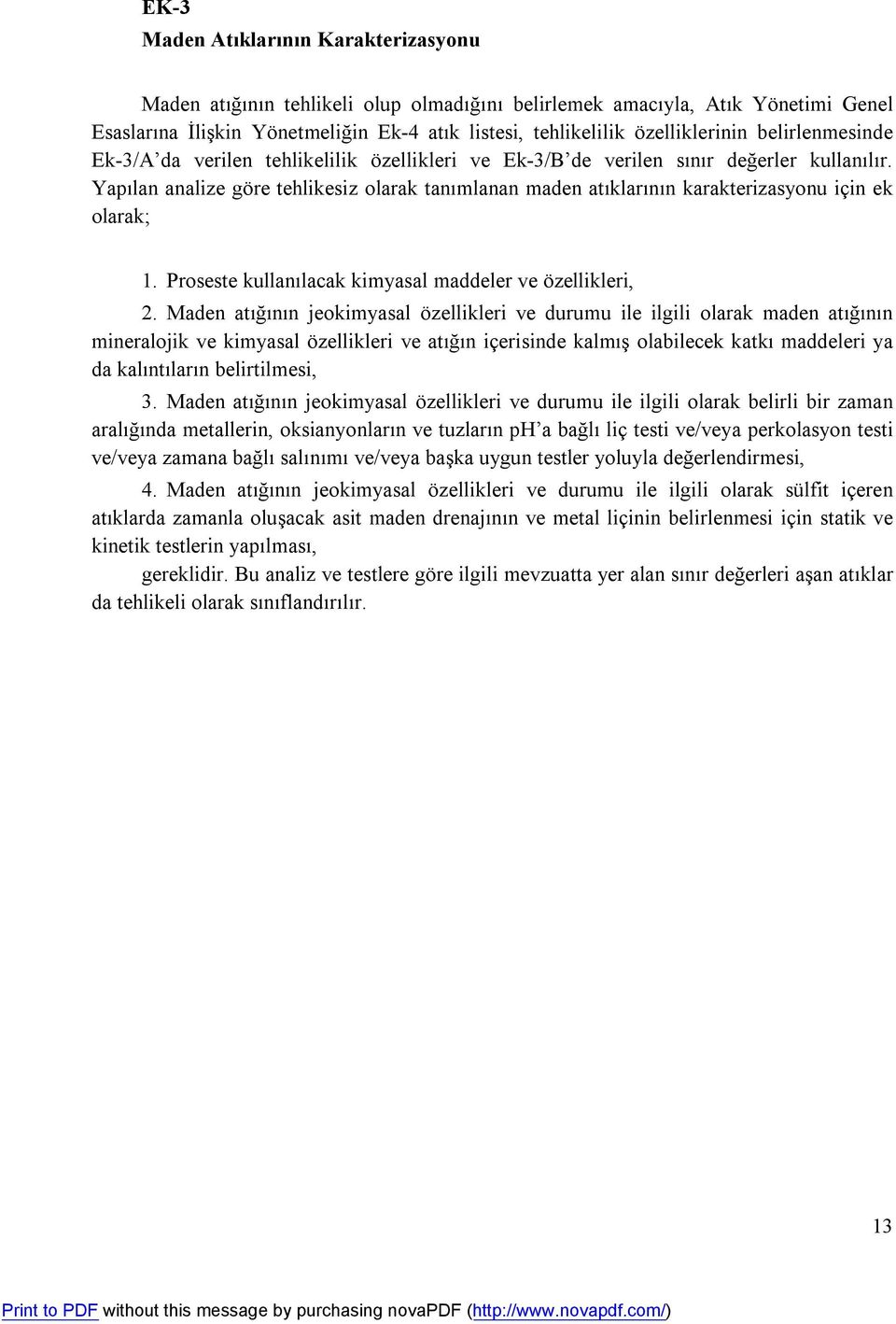 EK-3
Maden Atıklarının Karakterizasyonu

Maden atığının tehlikeli olup olmadığını belirlemek amacıyla, Atık Yönetimi Genel Esaslarına İlişkin Yönetmeliğin Ek-4 atık listesi, tehlikelilik özelliklerinin belirlenmesinde Ek-3/A'da verilen tehlikelilik özellikleri ve Ek-3/B'de verilen sınır değerler kullanılır. Yapılan analize göre tehlikesiz olarak tanımlanan maden atıklarının karakterizasyonu için ek olarak;

1. Proseste kullanılacak kimyasal maddeler ve özellikleri,

2. Maden atığının jeokimyasal özellikleri ve durumu ile ilgili olarak maden atığının mineralojik ve kimyasal özellikleri ve atığın içerisinde kalmış olabilecek katkı maddeleri ya da kalıntıların belirtilmesi,

3. Maden atığının jeokimyasal özellikleri ve durumu ile ilgili olarak belirli bir zaman aralığında metallerin, oksianyonların ve tuzların pH'a bağlı liç testi ve/veya perkolasyon testi ve/veya zamana bağlı salınımı ve/veya başka uygun testler yoluyla değerlendirmesi,

4. Maden atığının jeokimyasal özellikleri ve durumu ile ilgili olarak sülfit içeren atıklarda zamanla oluşacak asit maden drenajının ve metal liçinin belirlenmesi için statik ve kinetik testlerin yapılması,

gereklidir. Bu analiz ve testlere göre ilgili mevzuatta yer alan sınır değerleri aşan atıklar da tehlikeli olarak sınıflandırılır.

13

Print to PDF without this message by purchasing novaPDF (http://www.novapdf.com/)